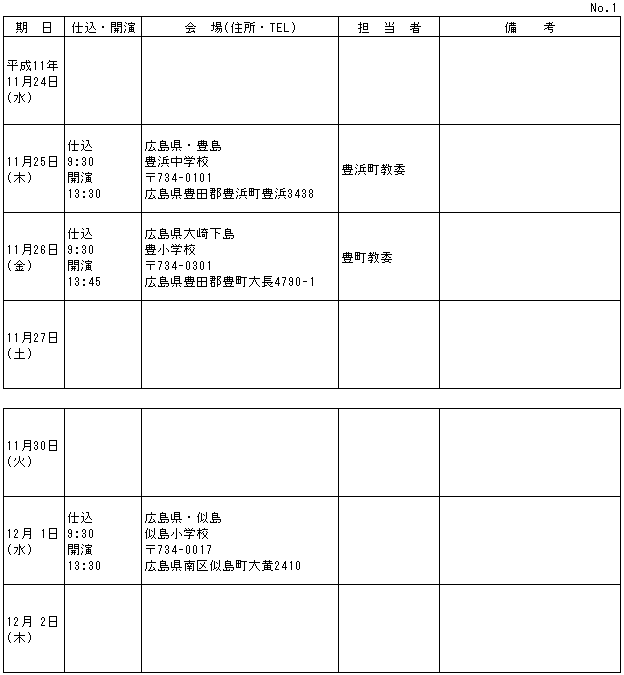 No.1

| 期　日 | 仕込・開演 | 会　場(住所・TEL) | 担　当　者 | 備　　考 |
|---|---|---|---|---|
| 平成11年 11月24日 (水) | | | | |
| 11月25日 (木) | 仕込 9:30 開演 13:30 | 広島県・豊島 豊浜中学校 〒734-0101 広島県豊田郡豊浜町豊浜3438 | 豊浜町教委 | |
| 11月26日 (金) | 仕込 9:30 開演 13:45 | 広島県大崎下島 豊小学校 〒734-0301 広島県豊田郡豊町大長4790-1 | 豊町教委 | |
| 11月27日 (土) | | | | |

| | | | | |
|---|---|---|---|---|
| 11月30日 (火) | | | | |
| 12月 1日 (水) | 仕込 9:30 開演 13:30 | 広島県・似島 似島小学校 〒734-0017 広島県南区似島町大黄2410 | | |
| 12月 2日 (木) | | | | |